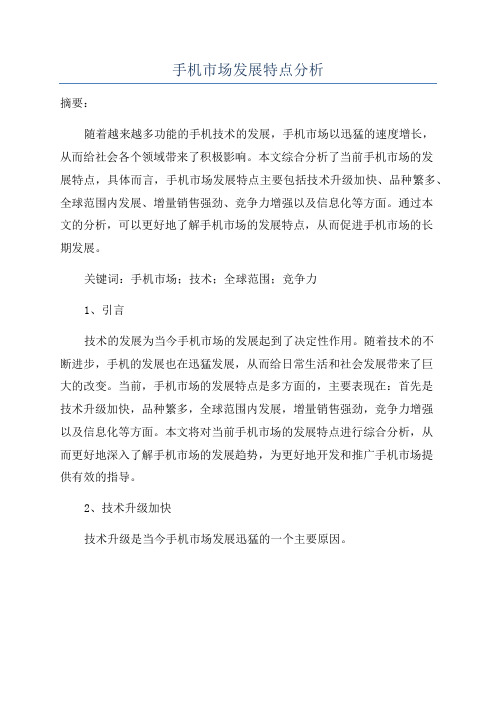 手机市场发展特点分析

摘要：

随着越来越多功能的手机技术的发展，手机市场以迅猛的速度增长，从而给社会各个领域带来了积极影响。本文综合分析了当前手机市场的发展特点，具体而言，手机市场发展特点主要包括技术升级加快、品种繁多、全球范围内发展、增量销售强劲、竞争力增强以及信息化等方面。通过本文的分析，可以更好地了解手机市场的发展特点，从而促进手机市场的长期发展。

关键词：手机市场；技术；全球范围；竞争力

1、引言

技术的发展为当今手机市场的发展起到了决定性作用。随着技术的不断进步，手机的发展也在迅猛发展，从而给日常生活和社会发展带来了巨大的改变。当前，手机市场的发展特点是多方面的，主要表现在：首先是技术升级加快，品种繁多，全球范围内发展，增量销售强劲，竞争力增强以及信息化等方面。本文将对当前手机市场的发展特点进行综合分析，从而更好地深入了解手机市场的发展趋势，为更好地开发和推广手机市场提供有效的指导。

2、技术升级加快

技术升级是当今手机市场发展迅猛的一个主要原因。